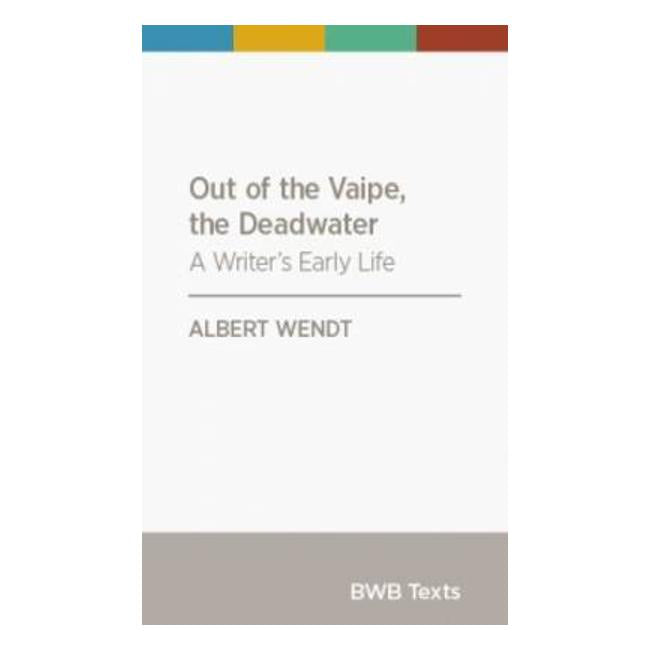 Out of the Vaipe, the Deadwater
A Writer's Early Life

ALBERT WENDT

BWB Texts